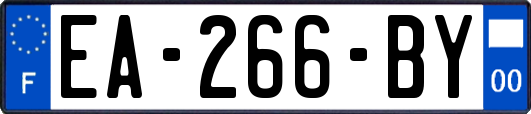 F

EA-266-BY

00